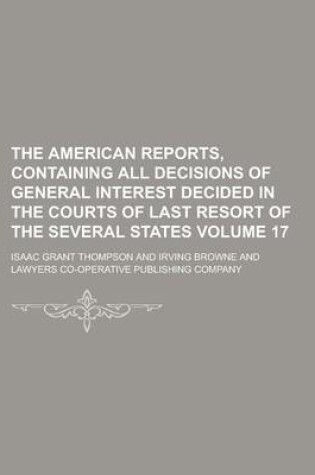 THE AMERICAN REPORTS, CONTAINING ALL DECISIONS OF GENERAL INTEREST DECIDED IN THE COURTS OF LAST RESORT OF THE SEVERAL STATES VOLUME 17

ISAAC GRANT THOMPSON AND IRVING BROWNE AND LAWYERS CO-OPERATIVE PUBLISHING COMPANY